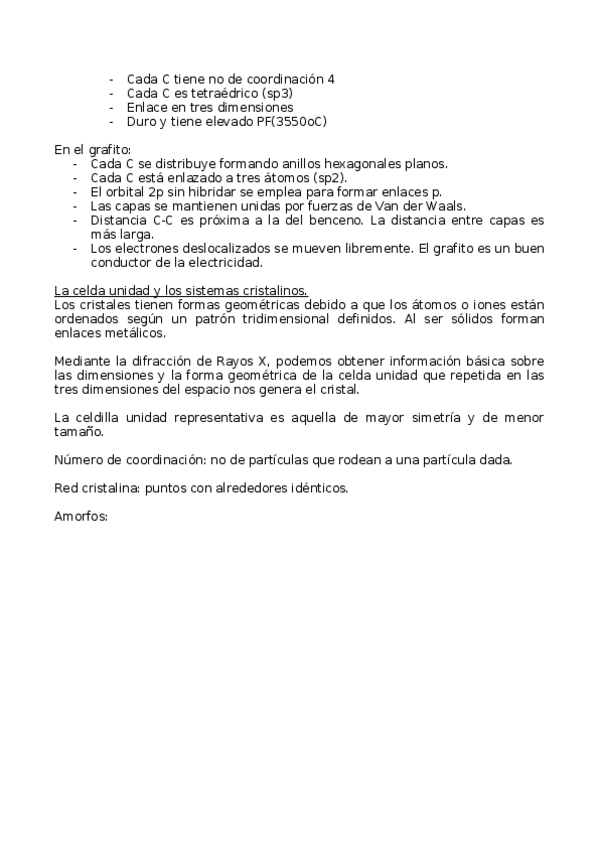 - Cada C tiene no de coordinación 4
- Cada C es tetraédrico (sp3)
- Enlace en tres dimensiones
- Duro y tiene elevado PF(3550oC)

En el grafito:
- Cada C se distribuye formando anillos hexagonales planos.
- Cada C está enlazado a tres átomos (sp2).
- El orbital 2p sin hibridar se emplea para formar enlaces p.
- Las capas se mantienen unidas por fuerzas de Van der Waals.
- Distancia C-C es próxima a la del benceno. La distancia entre capas es más larga.
- Los electrones deslocalizados se mueven libremente. El grafito es un buen conductor de la electricidad.

La celda unidad y los sistemas cristalinos.
Los cristales tienen formas geométricas debido a que los átomos o iones están ordenados según un patrón tridimensional definidos. Al ser sólidos forman enlaces metálicos.

Mediante la difracción de Rayos X, podemos obtener información básica sobre las dimensiones y la forma geométrica de la celda unidad que repetida en las tres dimensiones del espacio nos genera el cristal.

La celdilla unidad representativa es aquella de mayor simetría y de menor tamaño.

Número de coordinación: no de partículas que rodean a una partícula dada.

Red cristalina: puntos con alrededores idénticos.

Amorfos: